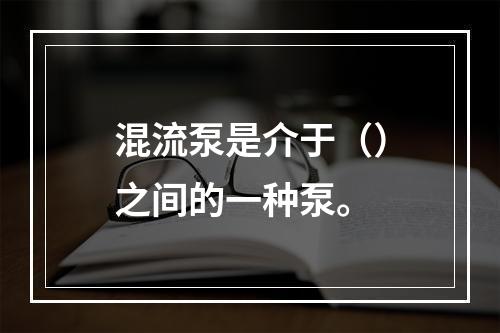 混流泵是介于（）之间的一种泵。